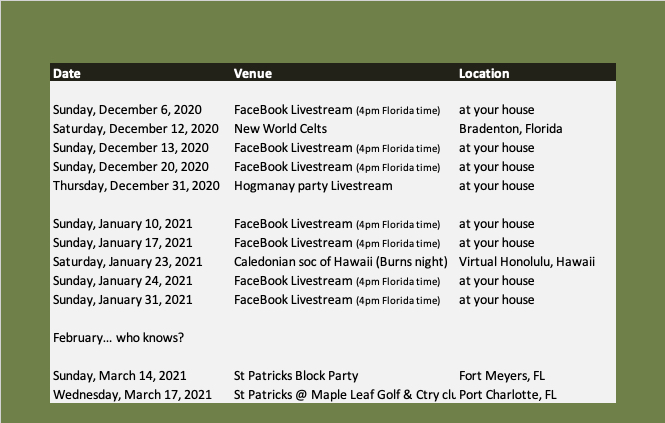 | Date | Venue | Location |
|---|---|---|
| Sunday, December 6, 2020 | FaceBook Livestream (4pm Florida time) | at your house |
| Saturday, December 12, 2020 | New World Celts | Bradenton, Florida |
| Sunday, December 13, 2020 | FaceBook Livestream (4pm Florida time) | at your house |
| Sunday, December 20, 2020 | FaceBook Livestream (4pm Florida time) | at your house |
| Thursday, December 31, 2020 | Hogmanay party Livestream | at your house |
| Sunday, January 10, 2021 | FaceBook Livestream (4pm Florida time) | at your house |
| Sunday, January 17, 2021 | FaceBook Livestream (4pm Florida time) | at your house |
| Saturday, January 23, 2021 | Caledonian soc of Hawaii (Burns night) | Virtual Honolulu, Hawaii |
| Sunday, January 24, 2021 | FaceBook Livestream (4pm Florida time) | at your house |
| Sunday, January 31, 2021 | FaceBook Livestream (4pm Florida time) | at your house |
| February… who knows? | | |
| Sunday, March 14, 2021 | St Patricks Block Party | Fort Meyers, FL |
| Wednesday, March 17, 2021 | St Patricks @ Maple Leaf Golf & Ctry clu | Port Charlotte, FL |